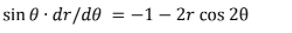 $\sin\theta \cdot dr/d\theta = -1 - 2r\cos 2\theta$